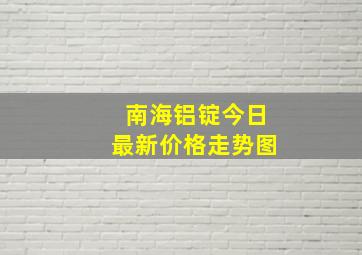 南海铝锭今日
最新价格走势图